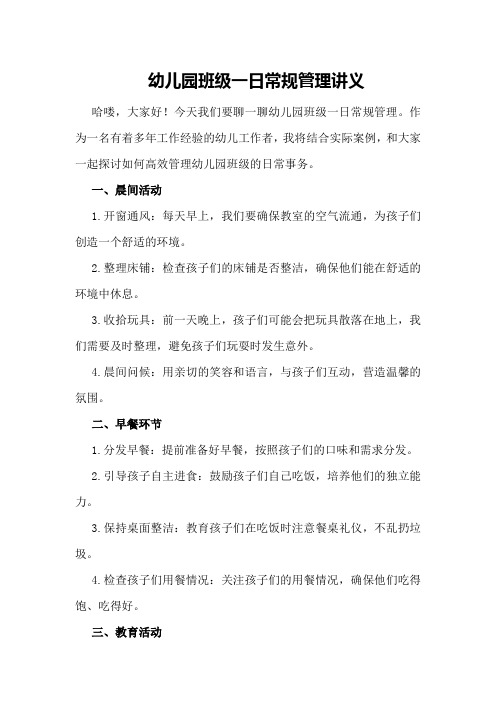 幼儿园班级一日常规管理讲义

哈喽，大家好！今天我们要聊一聊幼儿园班级一日常规管理。作为一名有着多年工作经验的幼儿工作者，我将结合实际案例，和大家一起探讨如何高效管理幼儿园班级的日常事务。

一、晨间活动

1.开窗通风：每天早上，我们要确保教室的空气流通，为孩子们创造一个舒适的环境。

2.整理床铺：检查孩子们的床铺是否整洁，确保他们能在舒适的环境中休息。

3.收拾玩具：前一天晚上，孩子们可能会把玩具散落在地上，我们需要及时整理，避免孩子们玩耍时发生意外。

4.晨间问候：用亲切的笑容和语言，与孩子们互动，营造温馨的氛围。

二、早餐环节

1.分发早餐：提前准备好早餐，按照孩子们的口味和需求分发。

2.引导孩子自主进食：鼓励孩子们自己吃饭，培养他们的独立能力。

3.保持桌面整洁：教育孩子们在吃饭时注意餐桌礼仪，不乱扔垃圾。

4.检查孩子们用餐情况：关注孩子们的用餐情况，确保他们吃得饱、吃得好。

三、教育活动